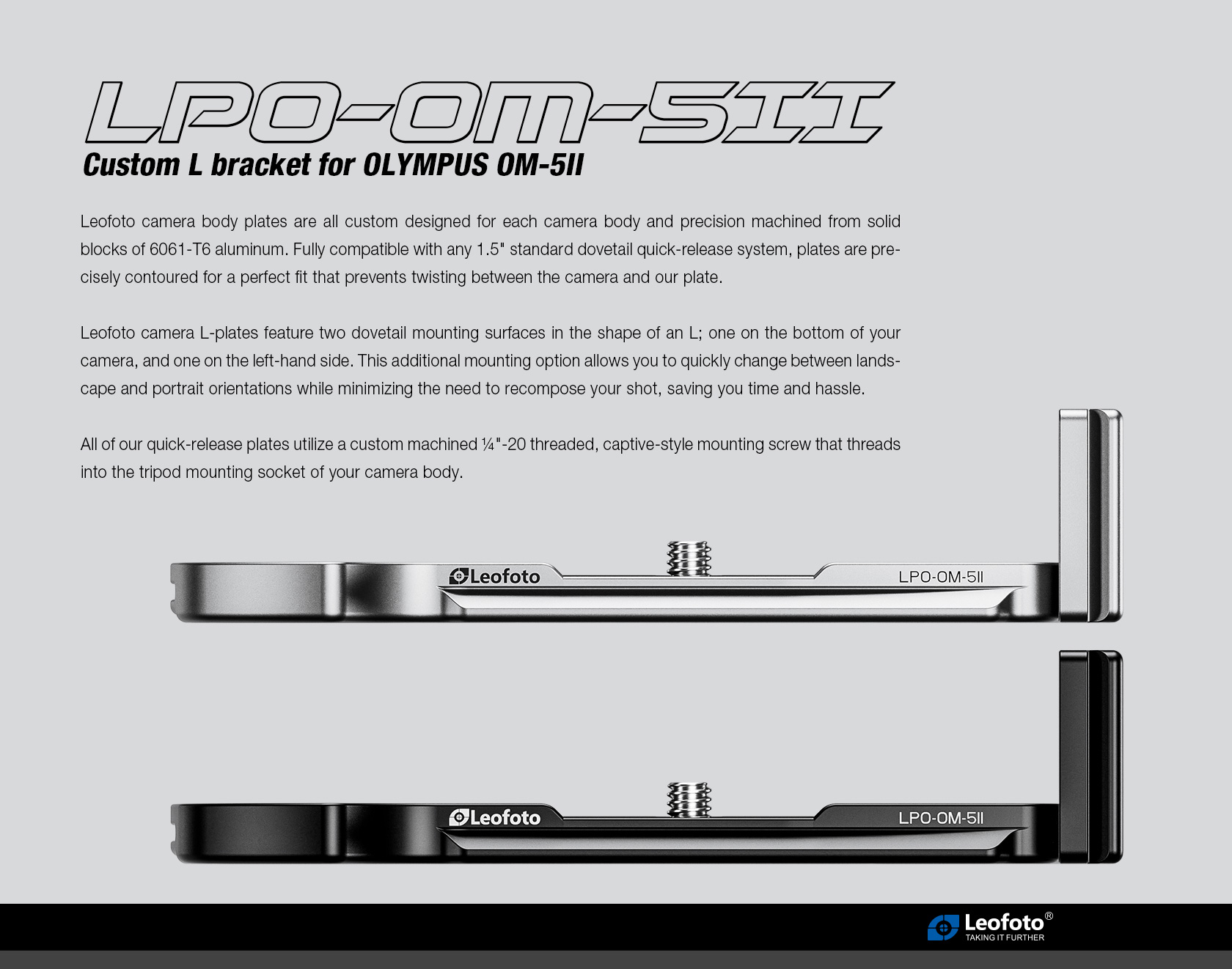 LPO-OM-5II

Custom L bracket for OLYMPUS OM-5II

Leofoto camera body plates are all custom designed for each camera body and precision machined from solid blocks of 6061-T6 aluminum. Fully compatible with any 1.5" standard dovetail quick-release system, plates are precisely contoured for a perfect fit that prevents twisting between the camera and our plate.

Leofoto camera L-plates feature two dovetail mounting surfaces in the shape of an L; one on the bottom of your camera, and one on the left-hand side. This additional mounting option allows you to quickly change between landscape and portrait orientations while minimizing the need to recompose your shot, saving you time and hassle.

All of our quick-release plates utilize a custom machined ¼"-20 threaded, captive-style mounting screw that threads into the tripod mounting socket of your camera body.

Leofoto

LPO-OM-5II

Leofoto

LPO-OM-5II

Leofoto®
TAKING IT FURTHER